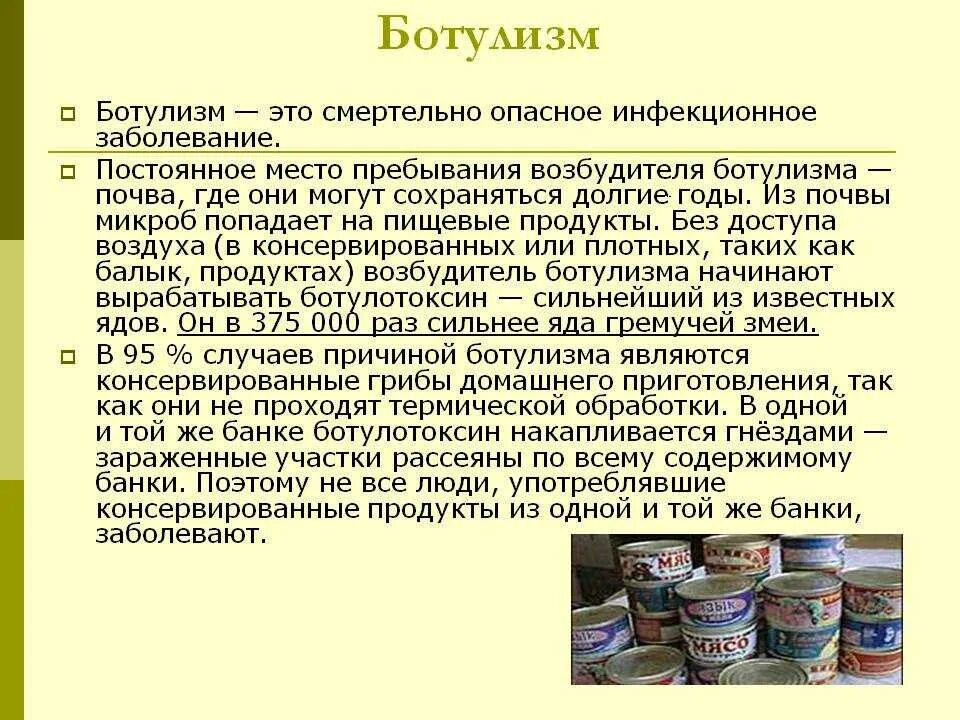 Ботулизм

Ботулизм — это смертельно опасное инфекционное заболевание.

Постоянное место пребывания возбудителя ботулизма — почва, где они могут сохраняться долгие годы. Из почвы микроб попадает на пищевые продукты. Без доступа воздуха (в консервированных или плотных, таких как балык, продуктах) возбудитель ботулизма начинают вырабатывать ботулотоксин — сильнейший из известных ядов. Он в 375 000 раз сильнее яда гремучей змеи.

В 95 % случаев причиной ботулизма являются консервированные грибы домашнего приготовления, так как они не проходят термической обработки. В одной и той же банке ботулотоксин накапливается гнёздами — зараженные участки рассеяны по всему содержимому банки. Поэтому не все люди, употреблявшие консервированные продукты из одной и той же банки, заболевают.

МЯСО
ЯЗЫК
МЯСО